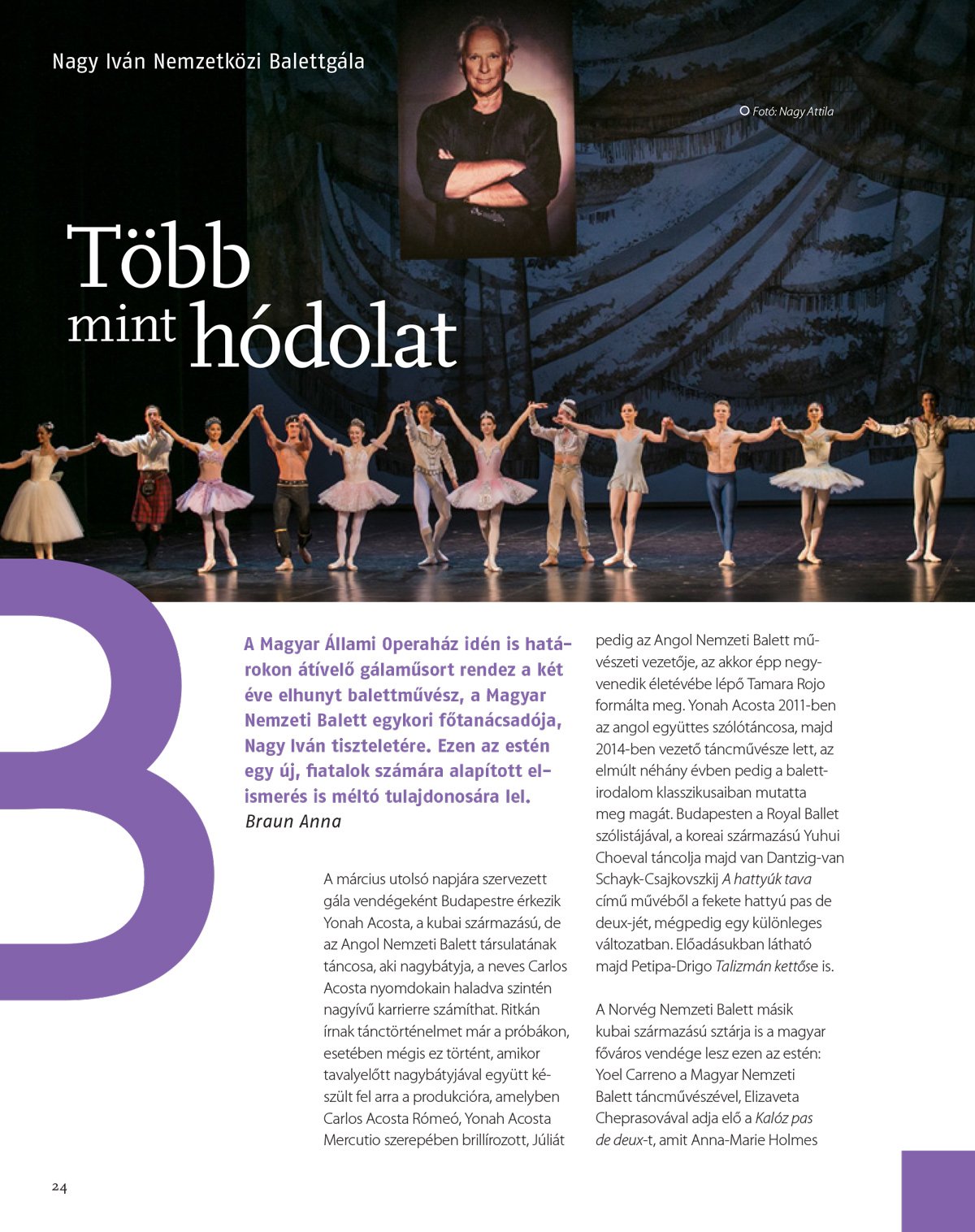 Nagy Iván Nemzetközi Balettgála

Fotó: Nagy Attila

Több mint hódolat

B

A Magyar Állami Operaház idén is határokon átívelő gálaműsort rendez a két éve elhunyt balettművész, a Magyar Nemzeti Balett egykori főtanácsadója, Nagy Iván tiszteletére. Ezen az estén egy új, fiatalok számára alapított elismerés is méltó tulajdonosára lel.
Braun Anna

A március utolsó napjára szervezett gála vendégeként Budapestre érkezik Yonah Acosta, a kubai származású, de az Angol Nemzeti Balett társulatának táncosa, aki nagybátyja, a neves Carlos Acosta nyomdokain haladva szintén nagyívű karrierre számíthat. Ritkán írnak tánctörténelmet már a próbákon, esetében mégis ez történt, amikor tavalyelőtt nagybátyjával együtt készült fel arra a produkcióra, amelyben Carlos Acosta Rómeó, Yonah Acosta Mercutio szerepében brillírozott, Júliát pedig az Angol Nemzeti Balett művészeti vezetője, az akkor épp negyvenedik életévébe lépő Tamara Rojo formálta meg. Yonah Acosta 2011-ben az angol együttes szólótáncosa, majd 2014-ben vezető táncművésze lett, az elmúlt néhány évben pedig a balettirodalom klasszikusaiban mutatta meg magát. Budapesten a Royal Ballet szólistájával, a koreai származású Yuhui Choeval táncolja majd van Dantzig-van Schayk-Csajkovszkij A hattyúk tava című művéből a fekete hattyú pas de deux-jét, mégpedig egy különleges változatban. Előadásukban látható majd Petipa-Drigo Talizmán kettőse is.

A Norvég Nemzeti Balett másik kubai származású sztárja is a magyar főváros vendége lesz ezen az estén: Yoel Carreno a Magyar Nemzeti Balett táncművészével, Elizaveta Cheprasovával adja elő a Kalóz pas de deux-t, amit Anna-Marie Holmes

24